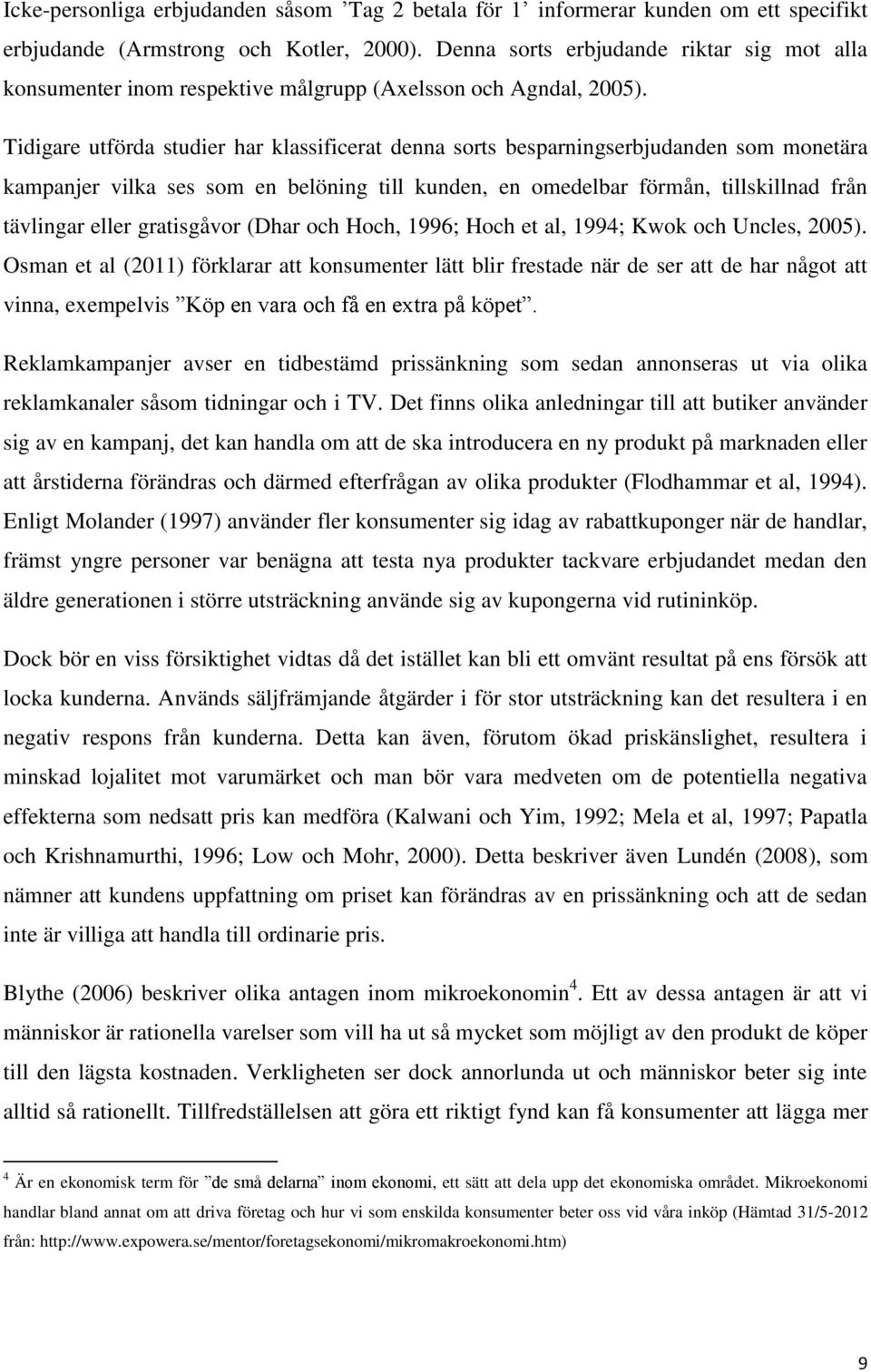 Icke-personliga erbjudanden såsom ’Tag 2 betala för 1’ informerar kunden om ett specifikt erbjudande (Armstrong och Kotler, 2000). Denna sorts erbjudande riktar sig mot alla konsumenter inom respektive målgrupp (Axelsson och Agndal, 2005).

Tidigare utförda studier har klassificerat denna sorts besparningserbjudanden som monetära kampanjer vilka ses som en belöning till kunden, en omedelbar förmån, tillskillnad från tävlingar eller gratisgåvor (Dhar och Hoch, 1996; Hoch et al, 1994; Kwok och Uncles, 2005). Osman et al (2011) förklarar att konsumenter lätt blir frestade när de ser att de har något att vinna, exempelvis ”Köp en vara och få en extra på köpet”.

Reklamkampanjer avser en tidbestämd prissänkning som sedan annonseras ut via olika reklamkanaler såsom tidningar och i TV. Det finns olika anledningar till att butiker använder sig av en kampanj, det kan handla om att de ska introducera en ny produkt på marknaden eller att årstiderna förändras och därmed efterfrågan av olika produkter (Flodhammar et al, 1994). Enligt Molander (1997) använder fler konsumenter sig idag av rabattkuponger när de handlar, främst yngre personer var benägna att testa nya produkter tackvare erbjudandet medan den äldre generationen i större utsträckning använde sig av kupongerna vid rutininköp.

Dock bör en viss försiktighet vidtas då det istället kan bli ett omvänt resultat på ens försök att locka kunderna. Används säljfrämjande åtgärder i för stor utsträckning kan det resultera i en negativ respons från kunderna. Detta kan även, förutom ökad priskänslighet, resultera i minskad lojalitet mot varumärket och man bör vara medveten om de potentiella negativa effekterna som nedsatt pris kan medföra (Kalwani och Yim, 1992; Mela et al, 1997; Papatla och Krishnamurthi, 1996; Low och Mohr, 2000). Detta beskriver även Lundén (2008), som nämner att kundens uppfattning om priset kan förändras av en prissänkning och att de sedan inte är villiga att handla till ordinarie pris.

Blythe (2006) beskriver olika antagen inom mikroekonomin$^4$. Ett av dessa antagen är att vi människor är rationella varelser som vill ha ut så mycket som möjligt av den produkt de köper till den lägsta kostnaden. Verkligheten ser dock annorlunda ut och människor beter sig inte alltid så rationellt. Tillfredställelsen att göra ett riktigt fynd kan få konsumenter att lägga mer

$^4$ Är en ekonomisk term för ”de små delarna” inom ekonomi, ett sätt att dela upp det ekonomiska området. Mikroekonomi handlar bland annat om att driva företag och hur vi som enskilda konsumenter beter oss vid våra inköp (Hämtad 31/5-2012 från: http://www.expowera.se/mentor/foretagsekonomi/mikromakroekonomi.htm)

9